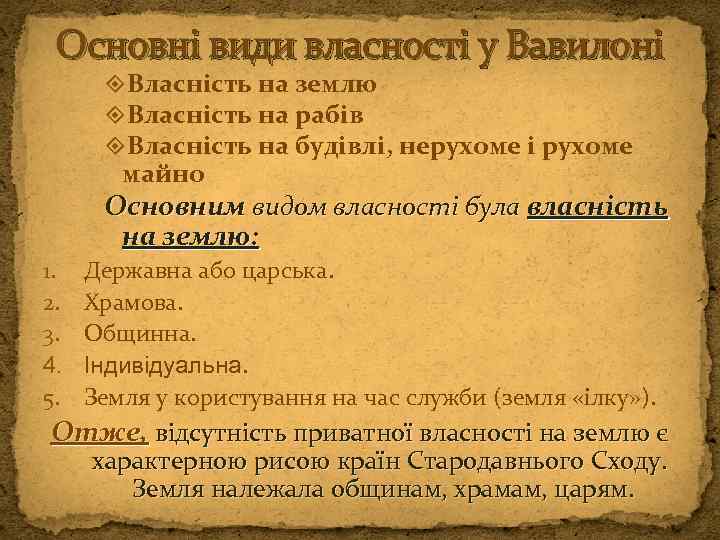 Основні види власності у Вавилоні

Власність на землю
Власність на рабів
Власність на будівлі, нерухоме і рухоме майно

Основним видом власності була власність на землю:

1. Державна або царська.
2. Храмова.
3. Общинна.
4. Індивідуальна.
5. Земля у користування на час служби (земля «ілку»).

Отже, відсутність приватної власності на землю є характерною рисою країн Стародавнього Сходу. Земля належала общинам, храмам, царям.